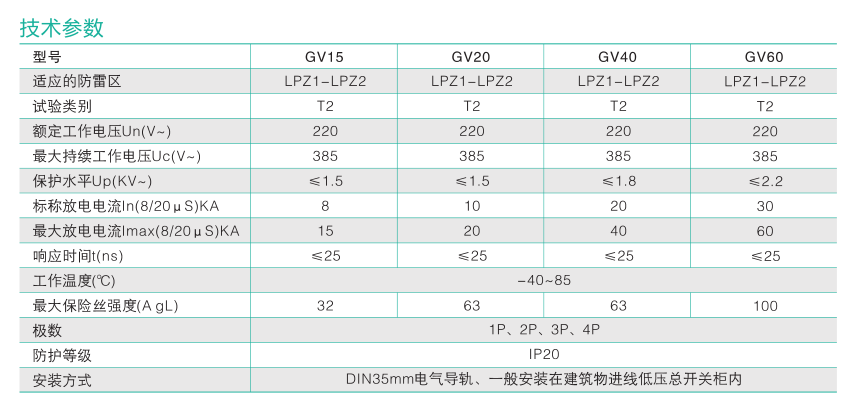 技术参数

| 型号 | GV15 | GV20 | GV40 | GV60 |
|---|---|---|---|---|
| 适应的防雷区 | LPZ1-LPZ2 | LPZ1-LPZ2 | LPZ1-LPZ2 | LPZ1-LPZ2 |
| 试验类别 | T2 | T2 | T2 | T2 |
| 额定工作电压Un(V~) | 220 | 220 | 220 | 220 |
| 最大持续工作电压Uc(V~) | 385 | 385 | 385 | 385 |
| 保护水平Up(KV~) | ≤1.5 | ≤1.5 | ≤1.8 | ≤2.2 |
| 标称放电电流In(8/20μS)KA | 8 | 10 | 20 | 30 |
| 最大放电电流Imax(8/20μS)KA | 15 | 20 | 40 | 60 |
| 响应时间t(ns) | ≤25 | ≤25 | ≤25 | ≤25 |
| 工作温度(℃) | -40~85 | | | |
| 最大保险丝强度(A gL) | 32 | 63 | 63 | 100 |
| 极数 | 1P、2P、3P、4P | | | |
| 防护等级 | IP20 | | | |
| 安装方式 | DIN35mm电气导轨、一般安装在建筑物进线低压总开关柜内 | | | |